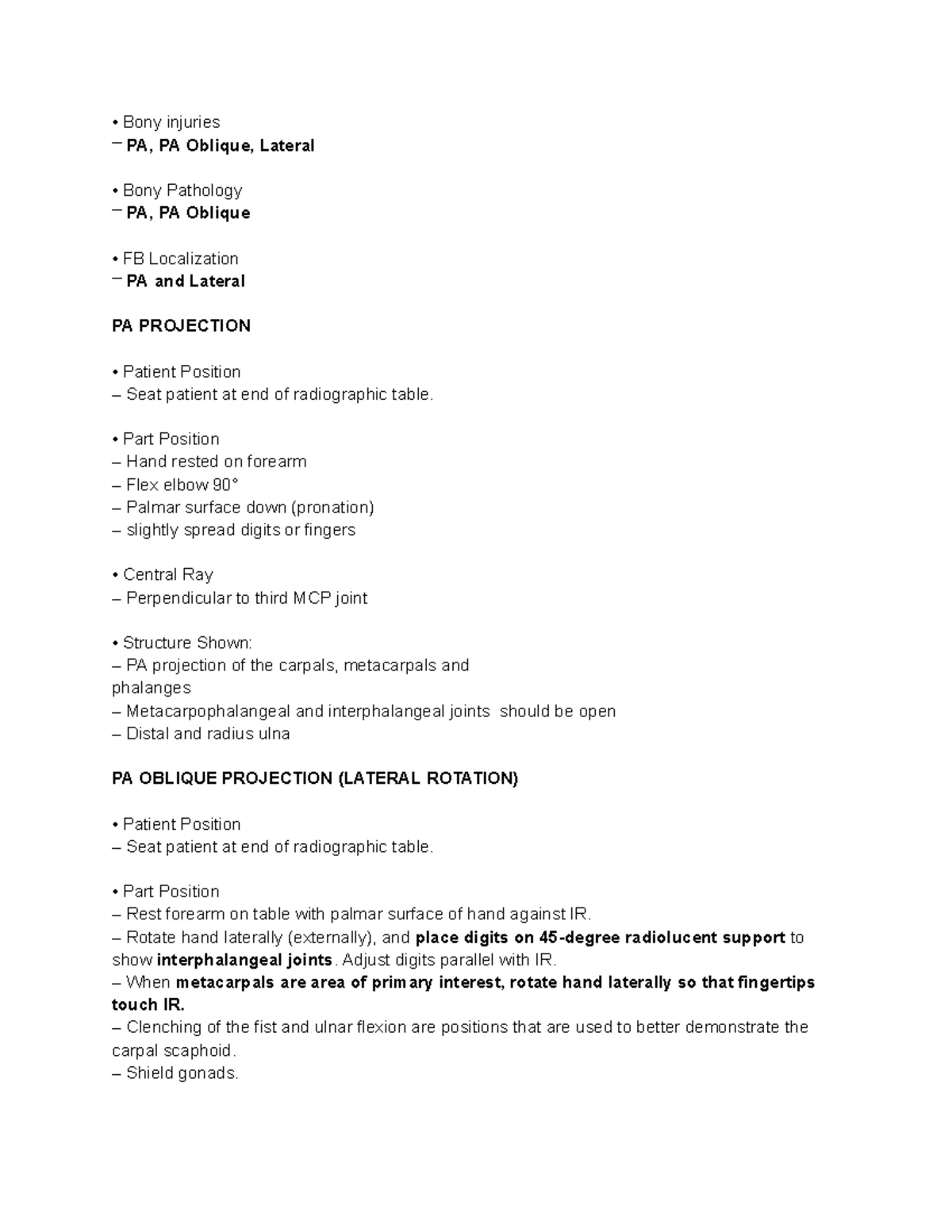 • Bony injuries
– PA, PA Oblique, Lateral

• Bony Pathology
– PA, PA Oblique

• FB Localization
– PA and Lateral

PA PROJECTION

• Patient Position
– Seat patient at end of radiographic table.

• Part Position
– Hand rested on forearm
– Flex elbow 90°
– Palmar surface down (pronation)
– slightly spread digits or fingers

• Central Ray
– Perpendicular to third MCP joint

• Structure Shown:
– PA projection of the carpals, metacarpals and phalanges
– Metacarpophalangeal and interphalangeal joints should be open
– Distal and radius ulna

PA OBLIQUE PROJECTION (LATERAL ROTATION)

• Patient Position
– Seat patient at end of radiographic table.

• Part Position
– Rest forearm on table with palmar surface of hand against IR.
– Rotate hand laterally (externally), and place digits on 45-degree radiolucent support to show interphalangeal joints. Adjust digits parallel with IR.
– When metacarpals are area of primary interest, rotate hand laterally so that fingertips touch IR.
– Clenching of the fist and ulnar flexion are positions that are used to better demonstrate the carpal scaphoid.
– Shield gonads.